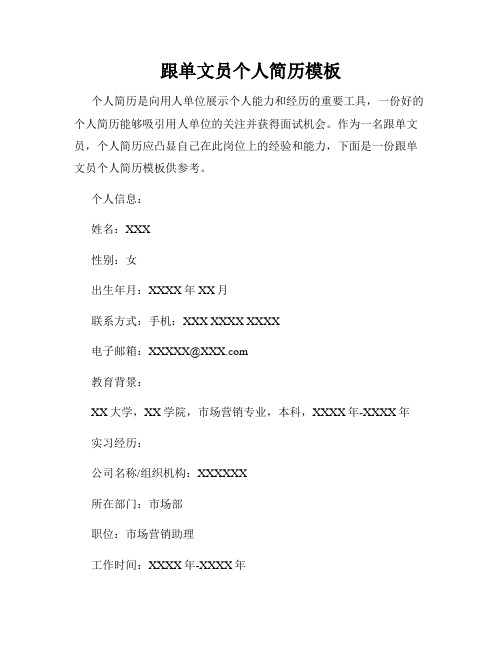 跟单文员个人简历模板

个人简历是向用人单位展示个人能力和经历的重要工具，一份好的个人简历能够吸引用人单位的关注并获得面试机会。作为一名跟单文员，个人简历应凸显自己在此岗位上的经验和能力，下面是一份跟单文员个人简历模板供参考。

个人信息：

姓名：XXX

性别：女

出生年月：XXXX 年 XX 月

联系方式：手机：XXX XXXX XXXX

电子邮箱：XXXXX@XXX.com

教育背景：

XX 大学，XX 学院，市场营销专业，本科，XXXX 年-XXXX 年

实习经历：

公司名称/组织机构：XXXXXX

所在部门：市场部

职位：市场营销助理

工作时间：XXXX 年-XXXX 年